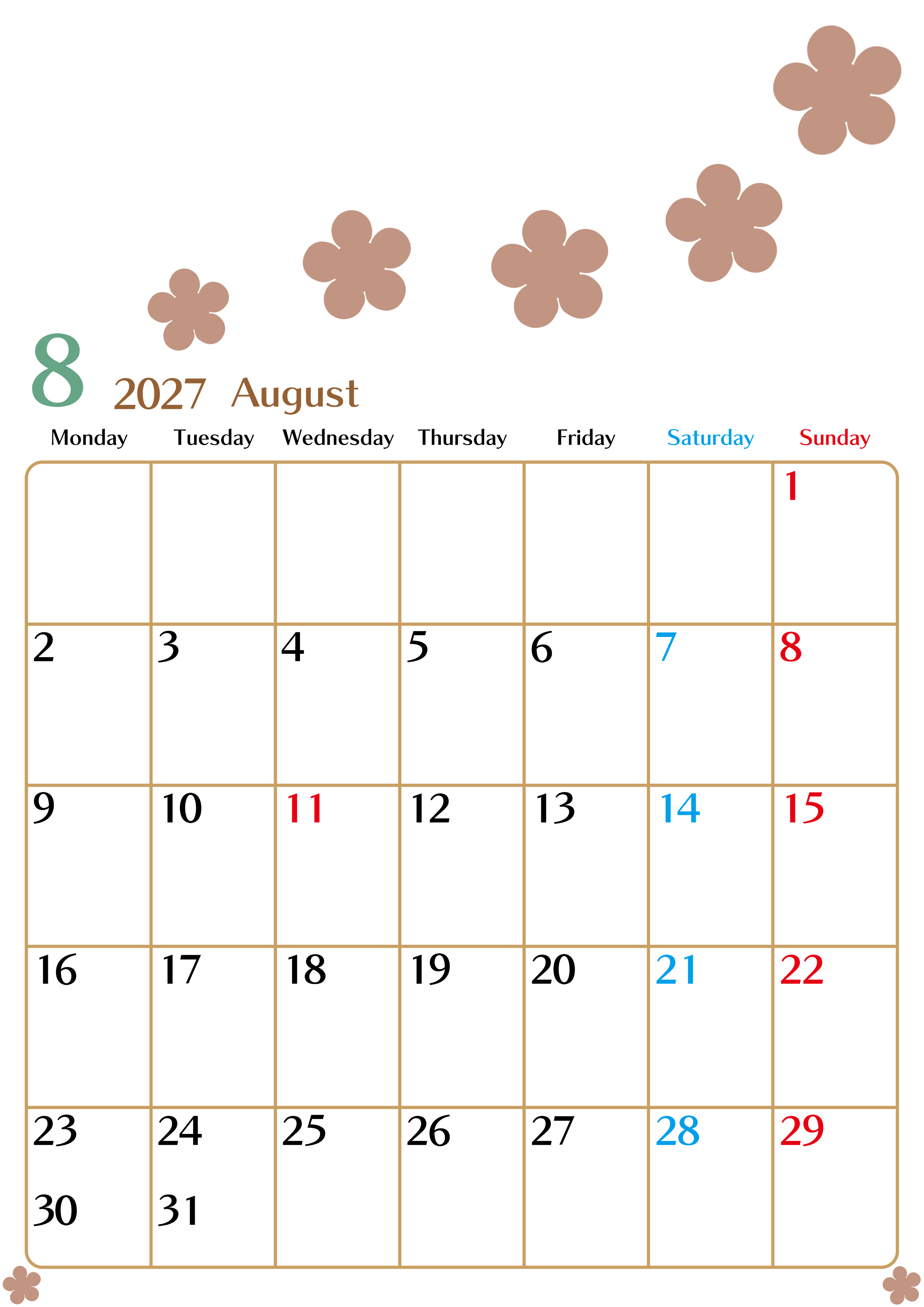 8 2027 August

| Monday | Tuesday | Wednesday | Thursday | Friday | Saturday | Sunday |
|---|---|---|---|---|---|---|
| | | | | | | 1 |
| 2 | 3 | 4 | 5 | 6 | 7 | 8 |
| 9 | 10 | 11 | 12 | 13 | 14 | 15 |
| 16 | 17 | 18 | 19 | 20 | 21 | 22 |
| 23 30 | 24 31 | 25 | 26 | 27 | 28 | 29 |